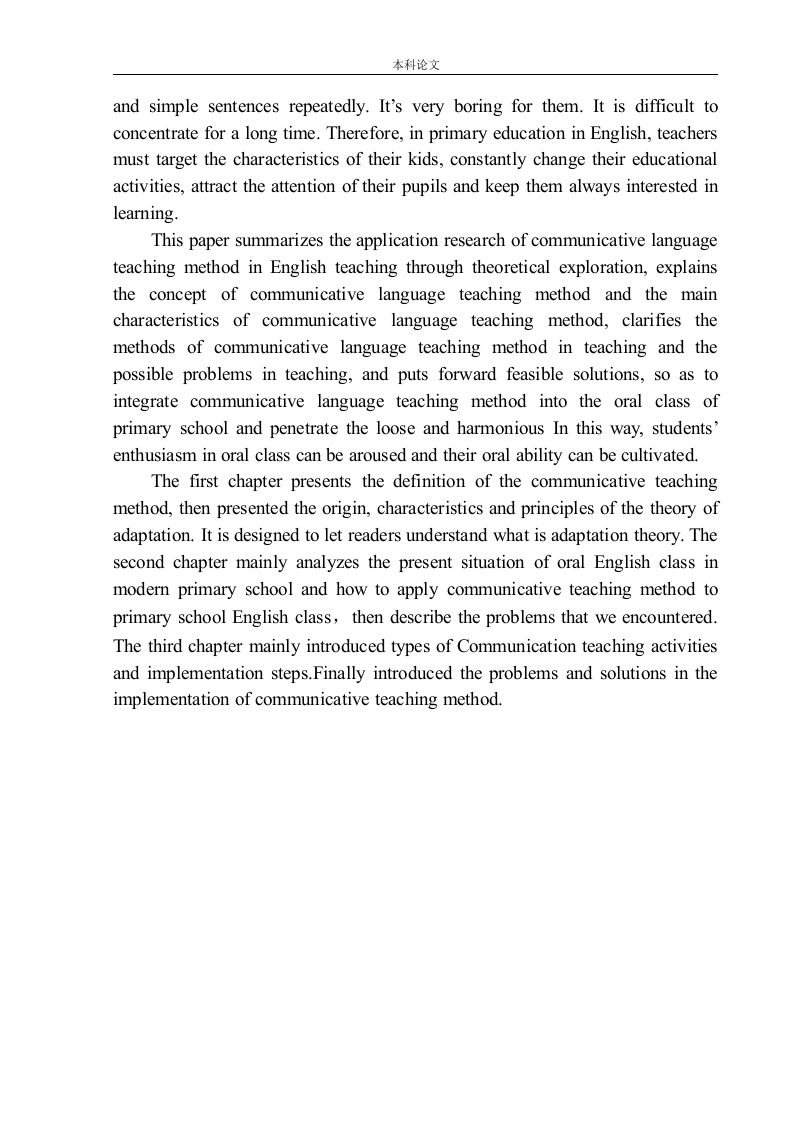 本科论文

and simple sentences repeatedly. It’s very boring for them. It is difficult to concentrate for a long time. Therefore, in primary education in English, teachers must target the characteristics of their kids, constantly change their educational activities, attract the attention of their pupils and keep them always interested in learning.

This paper summarizes the application research of communicative language teaching method in English teaching through theoretical exploration, explains the concept of communicative language teaching method and the main characteristics of communicative language teaching method, clarifies the methods of communicative language teaching method in teaching and the possible problems in teaching, and puts forward feasible solutions, so as to integrate communicative language teaching method into the oral class of primary school and penetrate the loose and harmonious In this way, students’ enthusiasm in oral class can be aroused and their oral ability can be cultivated.

The first chapter presents the definition of the communicative teaching method, then presented the origin, characteristics and principles of the theory of adaptation. It is designed to let readers understand what is adaptation theory. The second chapter mainly analyzes the present situation of oral English class in modern primary school and how to apply communicative teaching method to primary school English class，then describe the problems that we encountered. The third chapter mainly introduced types of Communication teaching activities and implementation steps.Finally introduced the problems and solutions in the implementation of communicative teaching method.